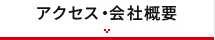 アクセス・会社概要